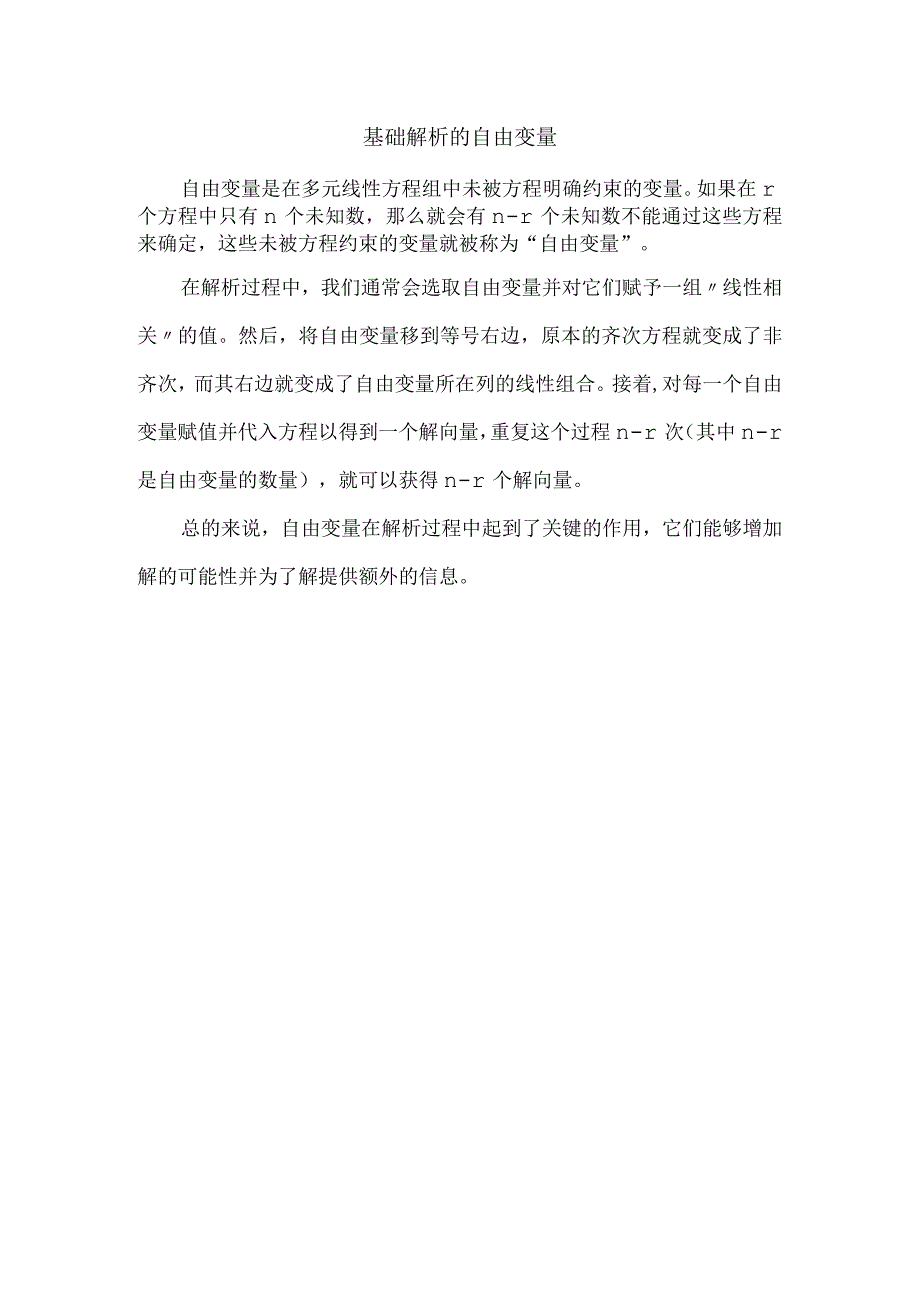 基础解析的自由变量

自由变量是在多元线性方程组中未被方程明确约束的变量。如果在 r 个方程中只有 n 个未知数，那么就会有 n-r 个未知数不能通过这些方程来确定，这些未被方程约束的变量就被称为“自由变量”。

在解析过程中，我们通常会选取自由变量并对它们赋予一组〃线性相关〃的值。然后，将自由变量移到等号右边，原本的齐次方程就变成了非齐次，而其右边就变成了自由变量所在列的线性组合。接着，对每一个自由变量赋值并代入方程以得到一个解向量，重复这个过程 n-r 次（其中 n-r 是自由变量的数量），就可以获得 n-r 个解向量。

总的来说，自由变量在解析过程中起到了关键的作用，它们能够增加解的可能性并为了解提供额外的信息。